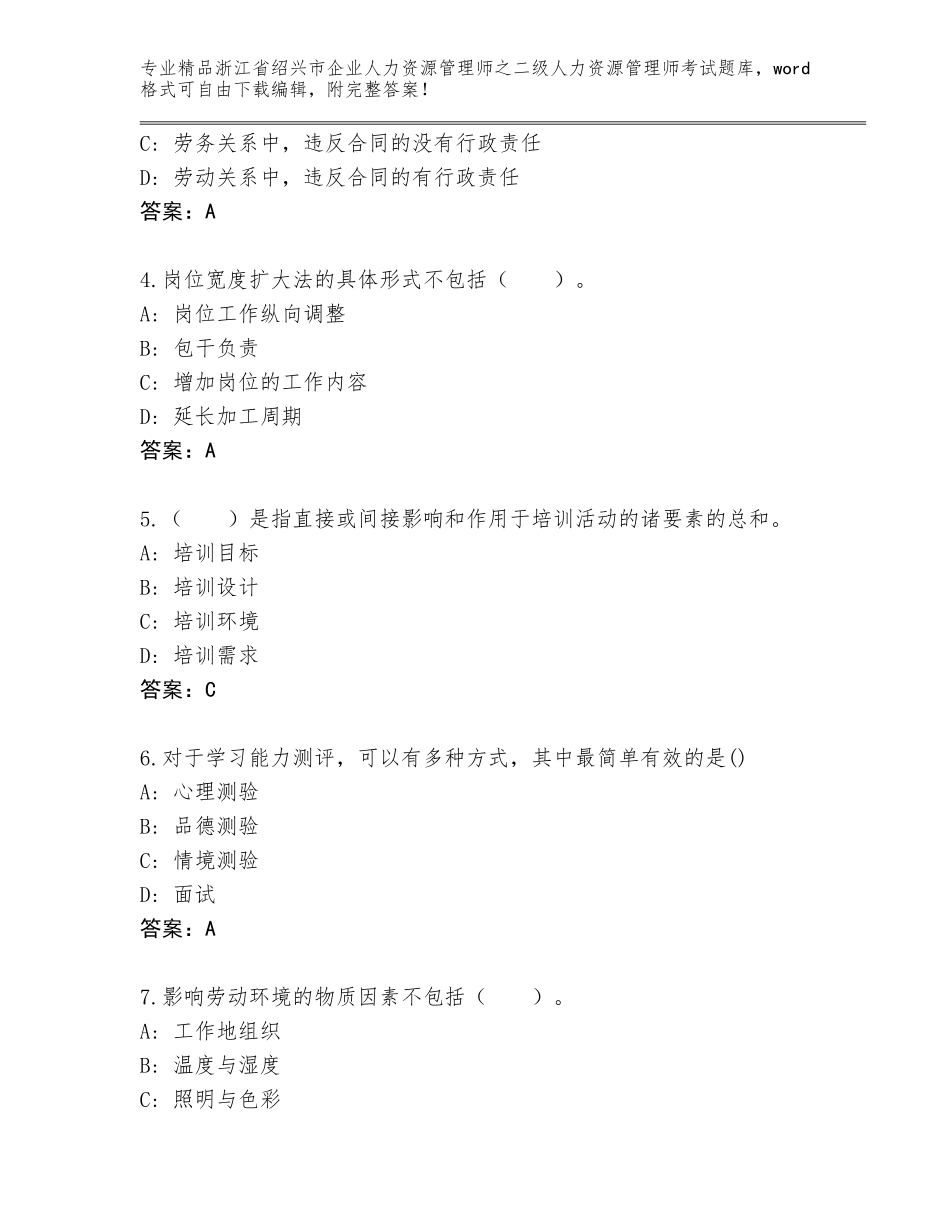 专业精品浙江省绍兴市企业人力资源管理师之二级人力资源管理师考试题库，word格式可自由下载编辑，附完整答案！

C：劳务关系中，违反合同的没有行政责任
D：劳动关系中，违反合同的有行政责任
答案：A

4.岗位宽度扩大法的具体形式不包括（　　）。
A：岗位工作纵向调整
B：包干负责
C：增加岗位的工作内容
D：延长加工周期
答案：A

5.（　　）是指直接或间接影响和作用于培训活动的诸要素的总和。
A：培训目标
B：培训设计
C：培训环境
D：培训需求
答案：C

6.对于学习能力测评，可以有多种方式，其中最简单有效的是()
A：心理测验
B：品德测验
C：情境测验
D：面试
答案：A

7.影响劳动环境的物质因素不包括（　　）。
A：工作地组织
B：温度与湿度
C：照明与色彩